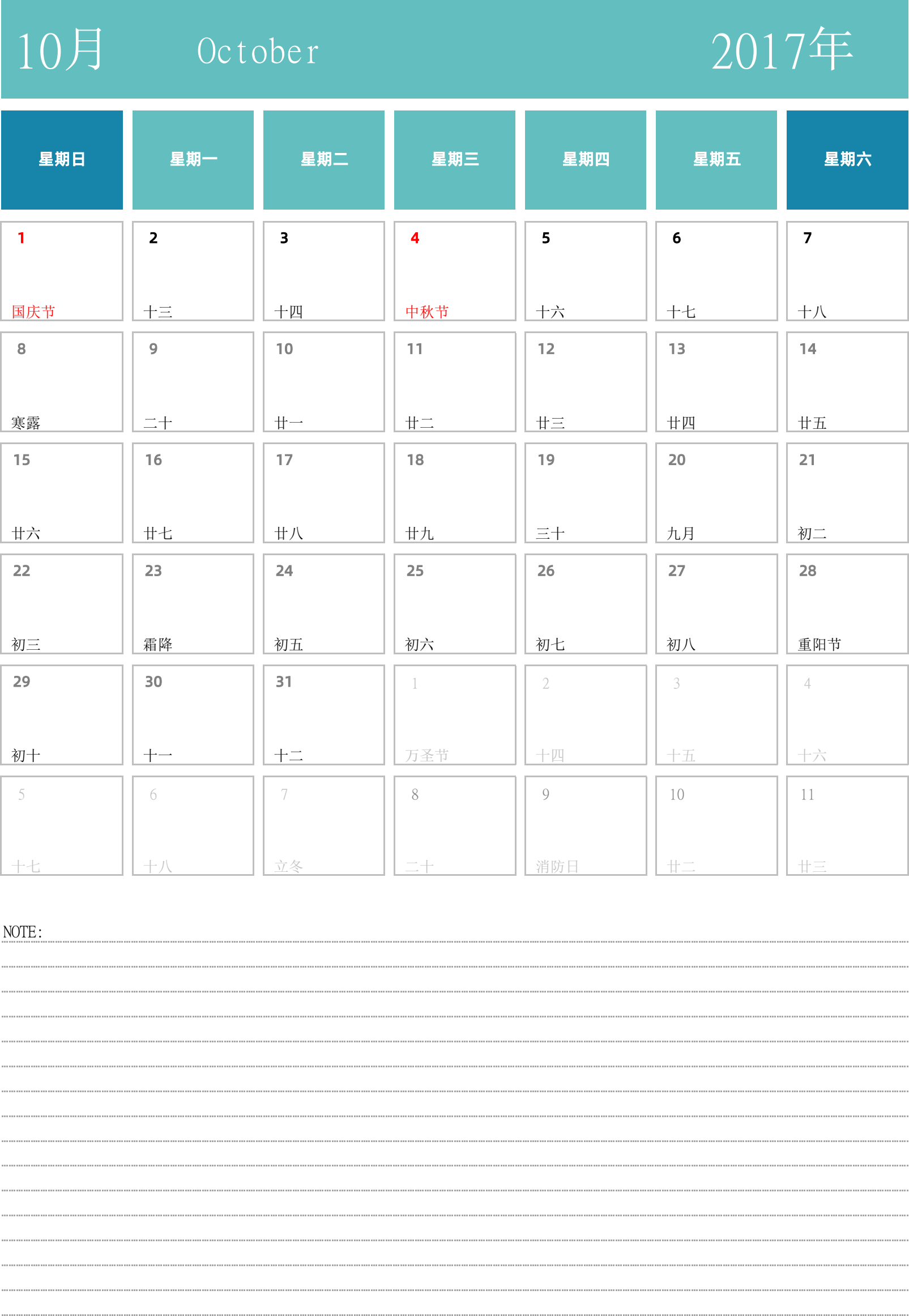 10月 October 2017年

| 星期日 | 星期一 | 星期二 | 星期三 | 星期四 | 星期五 | 星期六 |
|---|---|---|---|---|---|---|
| 1 国庆节 | 2 十三 | 3 十四 | 4 中秋节 | 5 十六 | 6 十七 | 7 十八 |
| 8 寒露 | 9 二十 | 10 廿一 | 11 廿二 | 12 廿三 | 13 廿四 | 14 廿五 |
| 15 廿六 | 16 廿七 | 17 廿八 | 18 廿九 | 19 三十 | 20 九月 | 21 初二 |
| 22 初三 | 23 霜降 | 24 初五 | 25 初六 | 26 初七 | 27 初八 | 28 重阳节 |
| 29 初十 | 30 十一 | 31 十二 | 1 万圣节 | 2 十四 | 3 十五 | 4 十六 |
| 5 十七 | 6 十八 | 7 立冬 | 8 二十 | 9 消防日 | 10 廿二 | 11 廿三 |

NOTE: